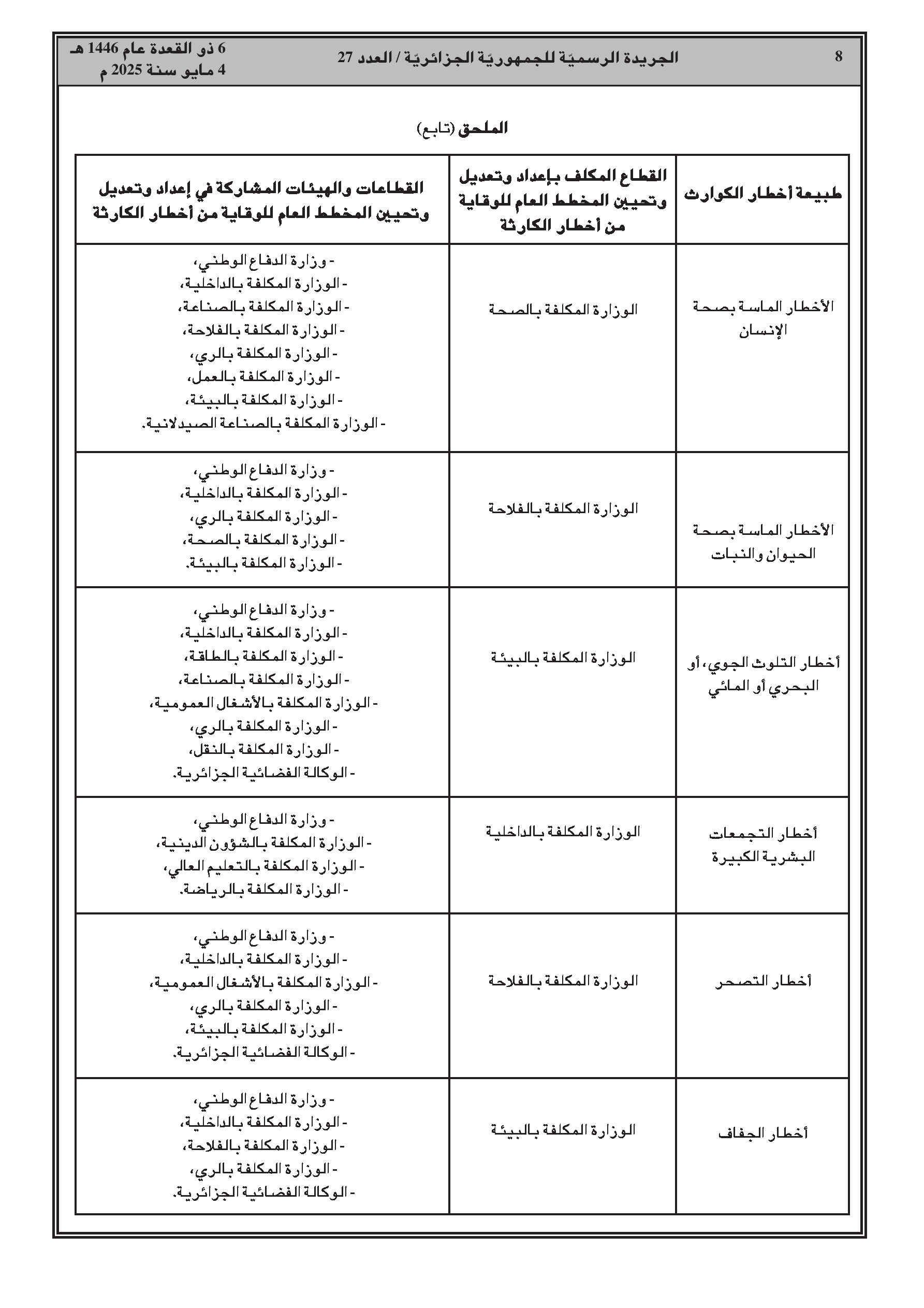 8 الجريدة الرسميّة للجمهوريّة الجزائريّة / العدد 27 6 ذو القعدة عام 1446 هـ
4 مايو سنة 2025 م

الملحق (تابع)

| طبيعة أخطار الكوارث | القطاع المكلف بإعداد وتعديل وتحيين المخطط العام للوقاية من أخطار الكارثة | القطاعات والهيئات المشاركة في إعداد وتعديل وتحيين المخطط العام للوقاية من أخطار الكارثة |
|---|---|---|
| الأخطار الماسة بصحة الإنسان | الوزارة المكلفة بالصحة | - وزارة الدفاع الوطني، - الوزارة المكلفة بالداخلية، - الوزارة المكلفة بالصناعة، - الوزارة المكلفة بالفلاحة، - الوزارة المكلفة بالري، - الوزارة المكلفة بالعمل، - الوزارة المكلفة بالبيئة، - الوزارة المكلفة بالصناعة الصيدلانية. |
| الأخطار الماسة بصحة الحيوان والنبات | الوزارة المكلفة بالفلاحة | - وزارة الدفاع الوطني، - الوزارة المكلفة بالداخلية، - الوزارة المكلفة بالري، - الوزارة المكلفة بالصحة، - الوزارة المكلفة بالبيئة. |
| أخطار التلوث الجوي، أو البحري أو المائي | الوزارة المكلفة بالبيئة | - وزارة الدفاع الوطني، - الوزارة المكلفة بالداخلية، - الوزارة المكلفة بالطاقة، - الوزارة المكلفة بالصناعة، - الوزارة المكلفة بالأشغال العمومية، - الوزارة المكلفة بالري، - الوزارة المكلفة بالنقل، - الوكالة الفضائية الجزائرية. |
| أخطار التجمعات البشرية الكبيرة | الوزارة المكلفة بالداخلية | - وزارة الدفاع الوطني، - الوزارة المكلفة بالشؤون الدينية، - الوزارة المكلفة بالتعليم العالي، - الوزارة المكلفة بالرياضة. |
| أخطار التصحر | الوزارة المكلفة بالفلاحة | - وزارة الدفاع الوطني، - الوزارة المكلفة بالداخلية، - الوزارة المكلفة بالأشغال العمومية، - الوزارة المكلفة بالري، - الوزارة المكلفة بالبيئة، - الوكالة الفضائية الجزائرية. |
| أخطار الجفاف | الوزارة المكلفة بالبيئة | - وزارة الدفاع الوطني، - الوزارة المكلفة بالداخلية، - الوزارة المكلفة بالفلاحة، - الوزارة المكلفة بالري، - الوكالة الفضائية الجزائرية. |